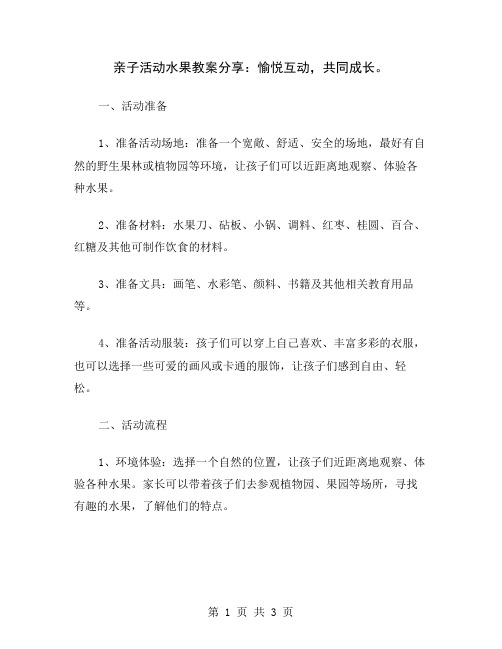 亲子活动水果教案分享：愉悦互动，共同成长。

一、活动准备

1、准备活动场地：准备一个宽敞、舒适、安全的场地，最好有自然的野生果林或植物园等环境，让孩子们可以近距离地观察、体验各种水果。

2、准备材料：水果刀、砧板、小锅、调料、红枣、桂圆、百合、红糖及其他可制作饮食的材料。

3、准备文具：画笔、水彩笔、颜料、书籍及其他相关教育用品等。

4、准备活动服装：孩子们可以穿上自己喜欢、丰富多彩的衣服，也可以选择一些可爱的画风或卡通的服饰，让孩子们感到自由、轻松。

二、活动流程

1、环境体验：选择一个自然的位置，让孩子们近距离地观察、体验各种水果。家长可以带着孩子们去参观植物园、果园等场所，寻找有趣的水果，了解他们的特点。

第 1 页 共 3 页